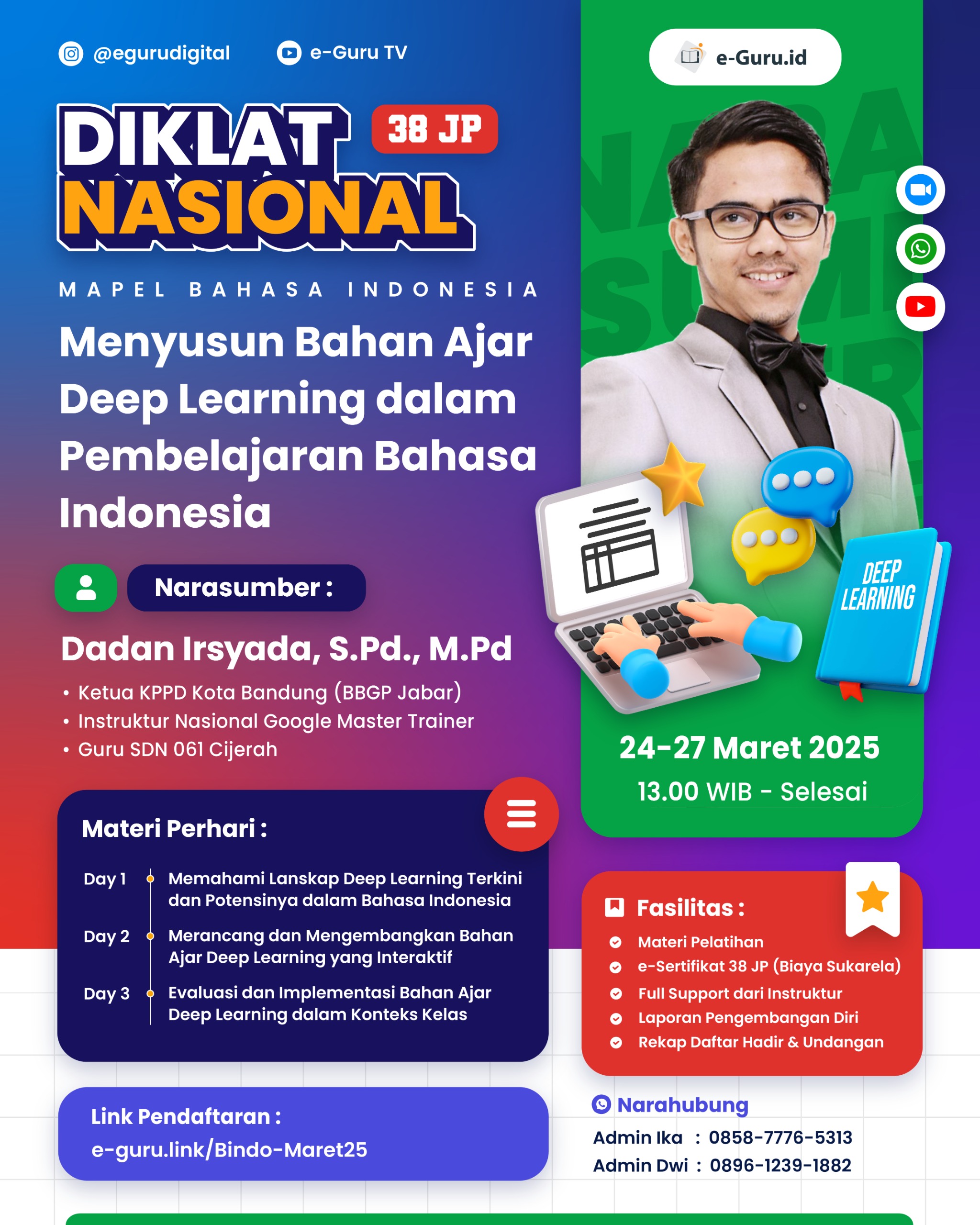 @egurudigital

e-Guru TV

e-Guru.id

DIKLAT NASIONAL 38 JP

MAPEL BAHASA INDONESIA

Menyusun Bahan Ajar Deep Learning dalam Pembelajaran Bahasa Indonesia

Narasumber :

Dadan Irsyada, S.Pd., M.Pd

• Ketua KPPD Kota Bandung (BBGP Jabar)
• Instruktur Nasional Google Master Trainer
• Guru SDN 061 Cijerah

DEEP LEARNING

24-27 Maret 2025
13.00 WIB - Selesai

Materi Perhari :

Day 1 Memahami Lanskap Deep Learning Terkini dan Potensinya dalam Bahasa Indonesia

Day 2 Merancang dan Mengembangkan Bahan Ajar Deep Learning yang Interaktif

Day 3 Evaluasi dan Implementasi Bahan Ajar Deep Learning dalam Konteks Kelas

Fasilitas :
Materi Pelatihan
e-Sertifikat 38 JP (Biaya Sukarela)
Full Support dari Instruktur
Laporan Pengembangan Diri
Rekap Daftar Hadir & Undangan

Link Pendaftaran :
e-guru.link/Bindo-Maret25

Narahubung
Admin Ika : 0858-7776-5313
Admin Dwi : 0896-1239-1882